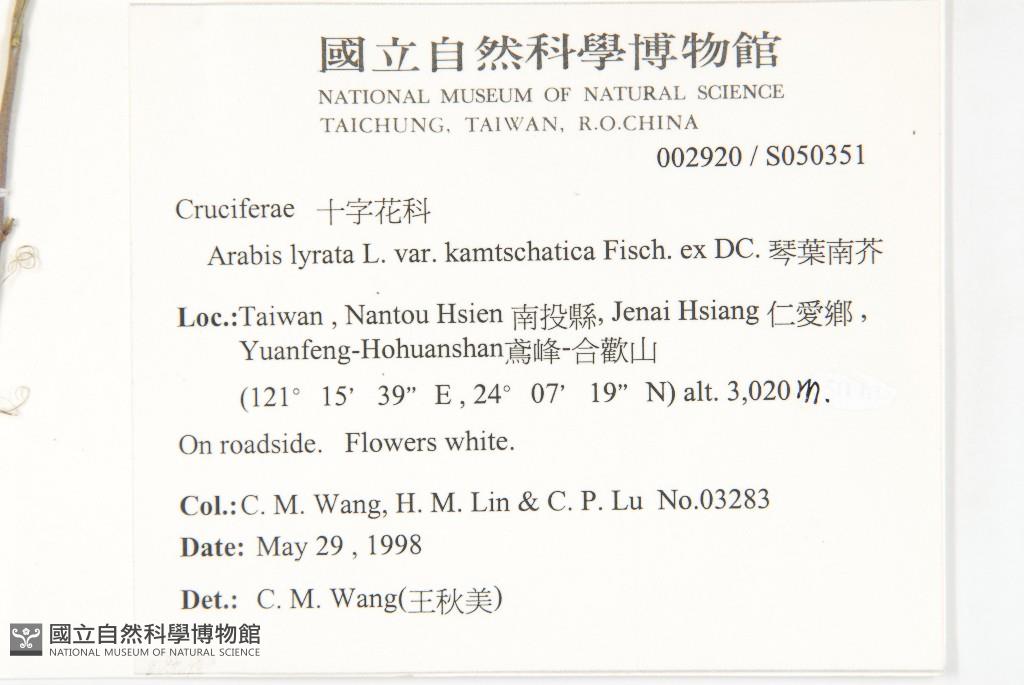 國立自然科學博物館
NATIONAL MUSEUM OF NATURAL SCIENCE
TAICHUNG, TAIWAN, R.O.CHINA

002920 / S050351

Cruciferae 十字花科

Arabis lyrata L. var. kamtschatica Fisch. ex DC. 琴葉南芥

Loc.:Taiwan , Nantou Hsien 南投縣, Jenai Hsiang 仁愛鄉 , Yuanfeng-Hohuanshan鳶峰-合歡山

(121° 15' 39" E , 24° 07' 19" N) alt. 3,020 m.

On roadside. Flowers white.

Col.: C. M. Wang, H. M. Lin & C. P. Lu No.03283

Date: May 29 , 1998

Det.: C. M. Wang(王秋美)

國立自然科學博物館
NATIONAL MUSEUM OF NATURAL SCIENCE